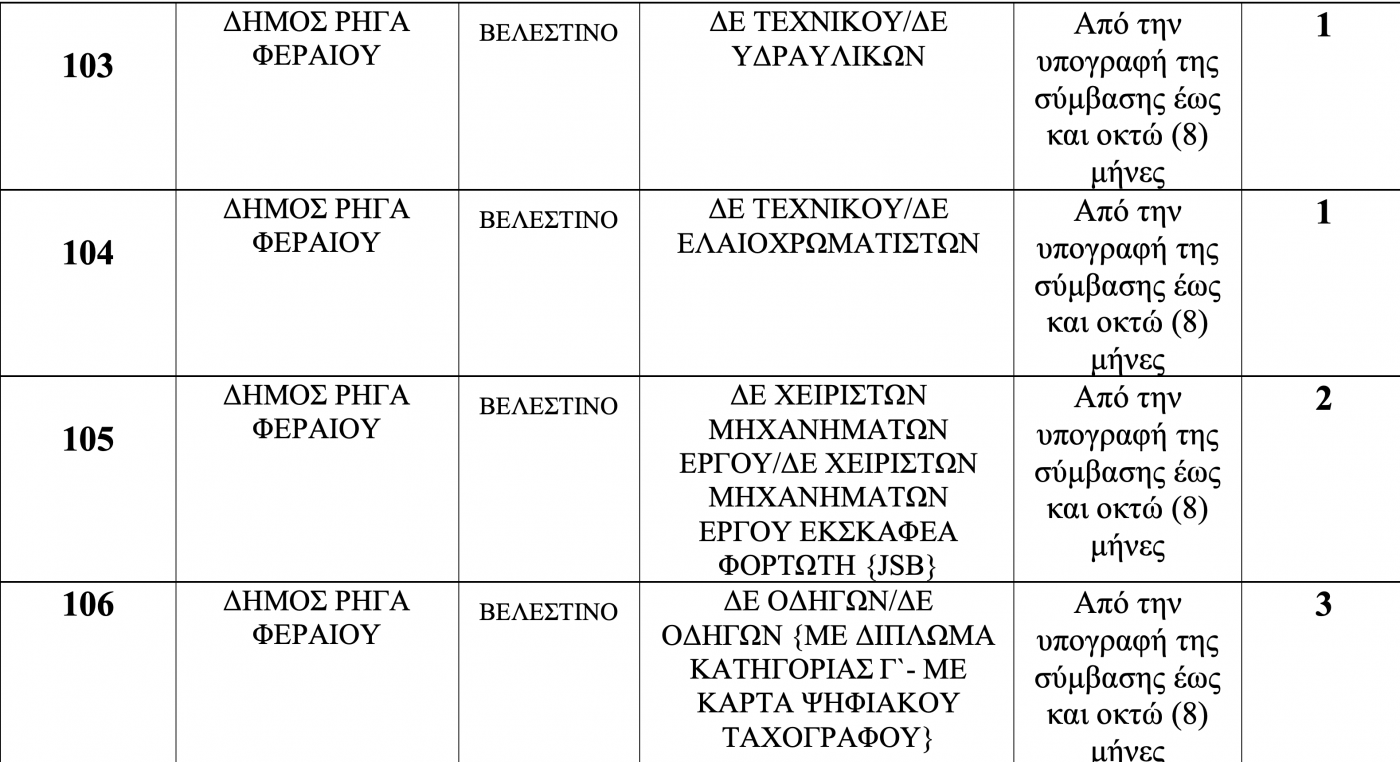 | 103 | ΔΗΜΟΣ ΡΗΓΑ ΦΕΡΑΙΟΥ | ΒΕΛΕΣΤΙΝΟ | ΔΕ ΤΕΧΝΙΚΟΥ/ΔΕ ΥΔΡΑΥΛΙΚΩΝ | Από την υπογραφή της σύμβασης έως και οκτώ (8) μήνες | 1 |
|---|---|---|---|---|---|
| 104 | ΔΗΜΟΣ ΡΗΓΑ ΦΕΡΑΙΟΥ | ΒΕΛΕΣΤΙΝΟ | ΔΕ ΤΕΧΝΙΚΟΥ/ΔΕ ΕΛΑΙΟΧΡΩΜΑΤΙΣΤΩΝ | Από την υπογραφή της σύμβασης έως και οκτώ (8) μήνες | 1 |
| 105 | ΔΗΜΟΣ ΡΗΓΑ ΦΕΡΑΙΟΥ | ΒΕΛΕΣΤΙΝΟ | ΔΕ ΧΕΙΡΙΣΤΩΝ ΜΗΧΑΝΗΜΑΤΩΝ ΕΡΓΟΥ/ΔΕ ΧΕΙΡΙΣΤΩΝ ΜΗΧΑΝΗΜΑΤΩΝ ΕΡΓΟΥ ΕΚΣΚΑΦΕΑ ΦΟΡΤΩΤΗ {JSB} | Από την υπογραφή της σύμβασης έως και οκτώ (8) μήνες | 2 |
| 106 | ΔΗΜΟΣ ΡΗΓΑ ΦΕΡΑΙΟΥ | ΒΕΛΕΣΤΙΝΟ | ΔΕ ΟΔΗΓΩΝ/ΔΕ ΟΔΗΓΩΝ {ΜΕ ΔΙΠΛΩΜΑ ΚΑΤΗΓΟΡΙΑΣ Γ`- ΜΕ ΚΑΡΤΑ ΨΗΦΙΑΚΟΥ ΤΑΧΟΓΡΑΦΟΥ} | Από την υπογραφή της σύμβασης έως και οκτώ (8) μήνες | 3 |